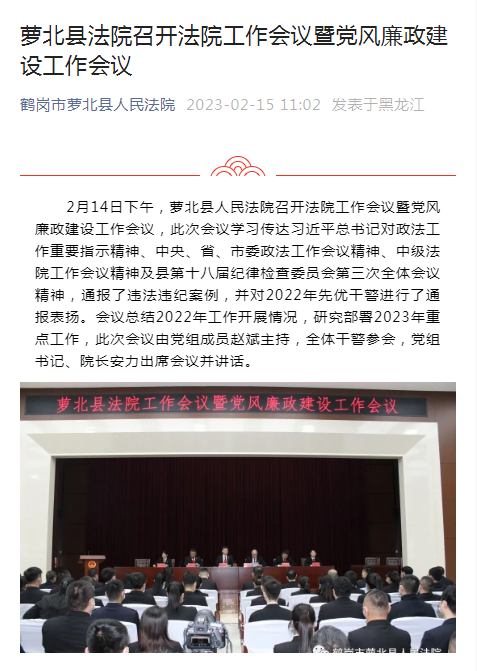 萝北县法院召开法院工作会议暨党风廉政建设工作会议

鹤岗市萝北县人民法院 2023-02-15 11:02 发表于黑龙江

2月14日下午，萝北县人民法院召开法院工作会议暨党风廉政建设工作会议，此次会议学习传达习近平总书记对政法工作重要指示精神、中央、省、市委政法工作会议精神、中级法院工作会议精神及县第十八届纪律检查委员会第三次全体会议精神，通报了违法违纪案例，并对2022年先优干警进行了通报表扬。会议总结2022年工作开展情况，研究部署2023年重点工作，此次会议由党组成员赵斌主持，全体干警参会，党组书记、院长安力出席会议并讲话。

萝北县法院工作会议暨党风廉政建设工作会议

鹤岗市萝北县人民法院